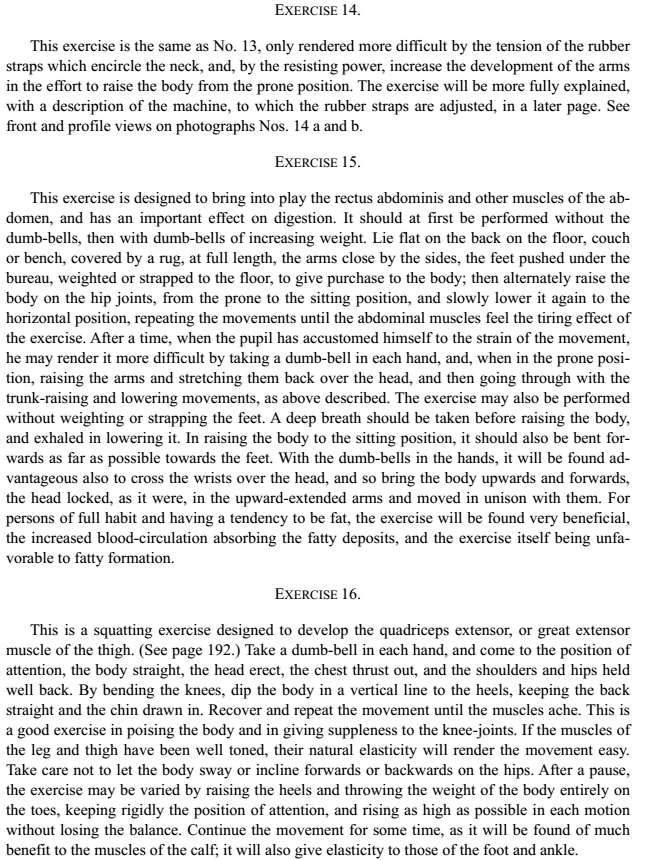 EXERCISE 14.

This exercise is the same as No. 13, only rendered more difficult by the tension of the rubber straps which encircle the neck, and, by the resisting power, increase the development of the arms in the effort to raise the body from the prone position. The exercise will be more fully explained, with a description of the machine, to which the rubber straps are adjusted, in a later page. See front and profile views on photographs Nos. 14 a and b.

EXERCISE 15.

This exercise is designed to bring into play the rectus abdominis and other muscles of the abdomen, and has an important effect on digestion. It should at first be performed without the dumb-bells, then with dumb-bells of increasing weight. Lie flat on the back on the floor, couch or bench, covered by a rug, at full length, the arms close by the sides, the feet pushed under the bureau, weighted or strapped to the floor, to give purchase to the body; then alternately raise the body on the hip joints, from the prone to the sitting position, and slowly lower it again to the horizontal position, repeating the movements until the abdominal muscles feel the tiring effect of the exercise. After a time, when the pupil has accustomed himself to the strain of the movement, he may render it more difficult by taking a dumb-bell in each hand, and, when in the prone position, raising the arms and stretching them back over the head, and then going through with the trunk-raising and lowering movements, as above described. The exercise may also be performed without weighting or strapping the feet. A deep breath should be taken before raising the body, and exhaled in lowering it. In raising the body to the sitting position, it should also be bent forwards as far as possible towards the feet. With the dumb-bells in the hands, it will be found advantageous also to cross the wrists over the head, and so bring the body upwards and forwards, the head locked, as it were, in the upward-extended arms and moved in unison with them. For persons of full habit and having a tendency to be fat, the exercise will be found very beneficial, the increased blood-circulation absorbing the fatty deposits, and the exercise itself being unfavorable to fatty formation.

EXERCISE 16.

This is a squatting exercise designed to develop the quadriceps extensor, or great extensor muscle of the thigh. (See page 192.) Take a dumb-bell in each hand, and come to the position of attention, the body straight, the head erect, the chest thrust out, and the shoulders and hips held well back. By bending the knees, dip the body in a vertical line to the heels, keeping the back straight and the chin drawn in. Recover and repeat the movement until the muscles ache. This is a good exercise in poising the body and in giving suppleness to the knee-joints. If the muscles of the leg and thigh have been well toned, their natural elasticity will render the movement easy. Take care not to let the body sway or incline forwards or backwards on the hips. After a pause, the exercise may be varied by raising the heels and throwing the weight of the body entirely on the toes, keeping rigidly the position of attention, and rising as high as possible in each motion without losing the balance. Continue the movement for some time, as it will be found of much benefit to the muscles of the calf; it will also give elasticity to those of the foot and ankle.